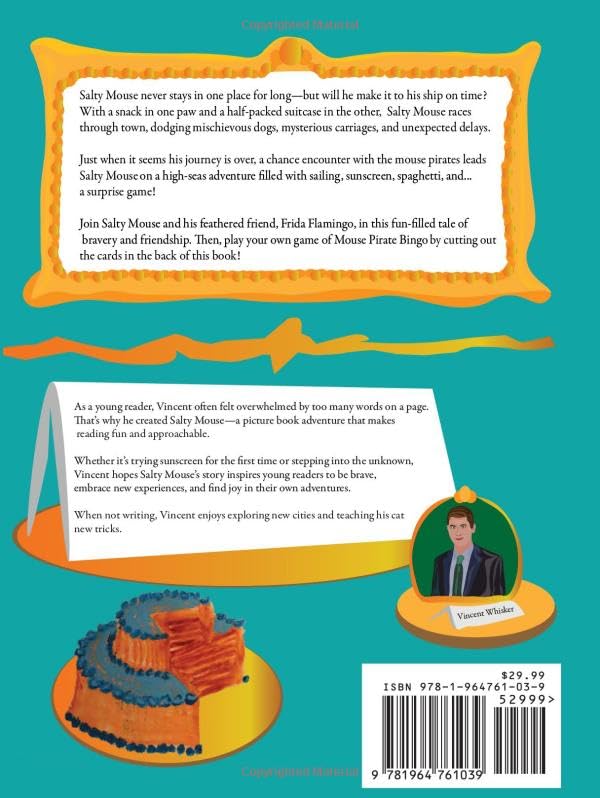 Copyrighted Material

Salty Mouse never stays in one place for long—but will he make it to his ship on time? With a snack in one paw and a half-packed suitcase in the other, Salty Mouse races through town, dodging mischievous dogs, mysterious carriages, and unexpected delays.

Just when it seems his journey is over, a chance encounter with the mouse pirates leads Salty Mouse on a high-seas adventure filled with sailing, sunscreen, spaghetti, and... a surprise game!

Join Salty Mouse and his feathered friend, Frida Flamingo, in this fun-filled tale of bravery and friendship. Then, play your own game of Mouse Pirate Bingo by cutting out the cards in the back of this book!

As a young reader, Vincent often felt overwhelmed by too many words on a page. That's why he created Salty Mouse—a picture book adventure that makes reading fun and approachable.

Whether it's trying sunscreen for the first time or stepping into the unknown, Vincent hopes Salty Mouse's story inspires young readers to be brave, embrace new experiences, and find joy in their own adventures.

When not writing, Vincent enjoys exploring new cities and teaching his cat new tricks.

Vincent Whisker

$29.99
ISBN 978-1-964761-03-9
52999>
9 781964 761039

Copyrighted Material